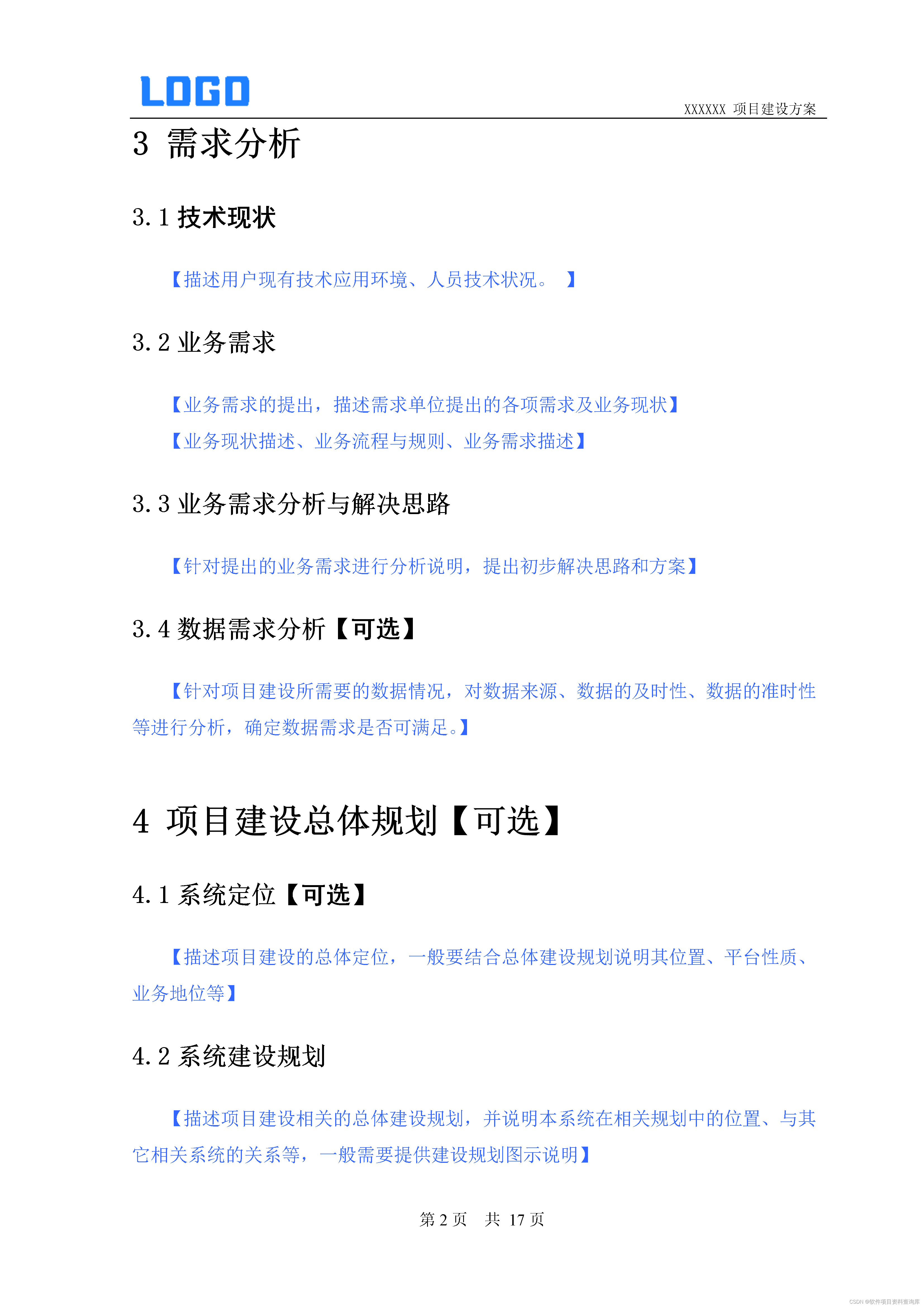 LOGO

XXXXXX 项目建设方案

3 需求分析

3.1 技术现状

【描述用户现有技术应用环境、人员技术状况。 】

3.2 业务需求

【业务需求的提出，描述需求单位提出的各项需求及业务现状】

【业务现状描述、业务流程与规则、业务需求描述】

3.3 业务需求分析与解决思路

【针对提出的业务需求进行分析说明，提出初步解决思路和方案】

3.4 数据需求分析【可选】

【针对项目建设所需要的数据情况，对数据来源、数据的及时性、数据的准时性等进行分析，确定数据需求是否可满足。】

4 项目建设总体规划【可选】

4.1 系统定位【可选】

【描述项目建设的总体定位，一般要结合总体建设规划说明其位置、平台性质、业务地位等】

4.2 系统建设规划

【描述项目建设相关的总体建设规划，并说明本系统在相关规划中的位置、与其它相关系统的关系等，一般需要提供建设规划图示说明】

第 2 页 共 17 页

CSDN @软件项目资料查询库